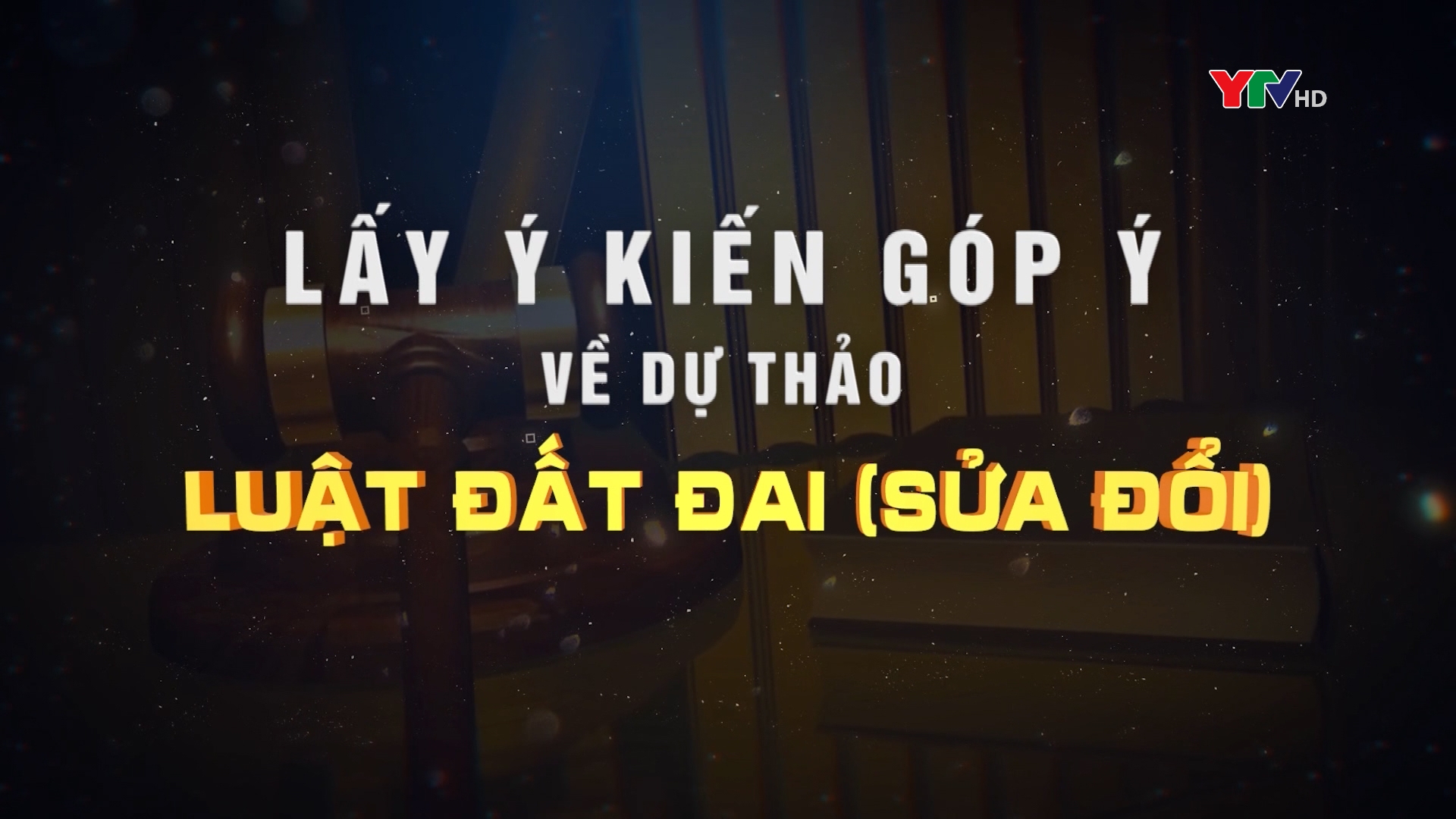 YTV HD

LẤY Ý KIẾN GÓP Ý
VỀ DỰ THẢO
LUẬT ĐẤT ĐAI (SỬA ĐỔI)